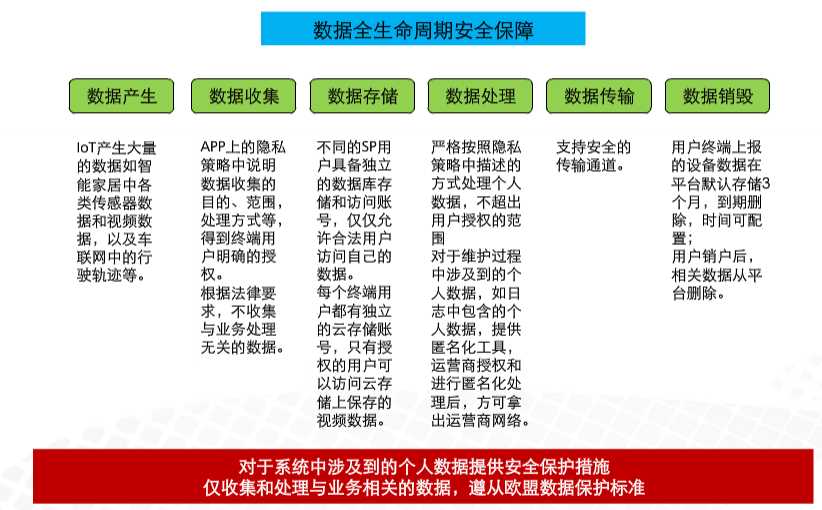 数据全生命周期安全保障

数据产生

IoT产生大量的数据如智能家居中各类传感器数据和视频数据，以及车联网中的行驶轨迹等。

数据收集

APP上的隐私策略中说明数据收集的目的、范围，处理方式等，得到终端用户明确的授权。
根据法律要求，不收集与业务处理无关的数据。

数据存储

不同的SP用户具备独立的数据库存储和访问账号，仅仅允许合法用户访问自己的数据。
每个终端用户都有独立的云存储账号，只有授权的用户可以访问云存储上保存的视频数据。

数据处理

严格按照隐私策略中描述的方式处理个人数据，不超出用户授权的范围
对于维护过程中涉及到的个人数据，如日志中包含的个人数据，提供匿名化工具，运营商授权和进行匿名化处理后，方可拿出运营商网络。

数据传输

支持安全的传输通道。

数据销毁

用户终端上报的设备数据在平台默认存储3个月，到期删除，时间可配置；
用户销户后，相关数据从平台删除。

对于系统中涉及到的个人数据提供安全保护措施
仅收集和处理与业务相关的数据，遵从欧盟数据保护标准